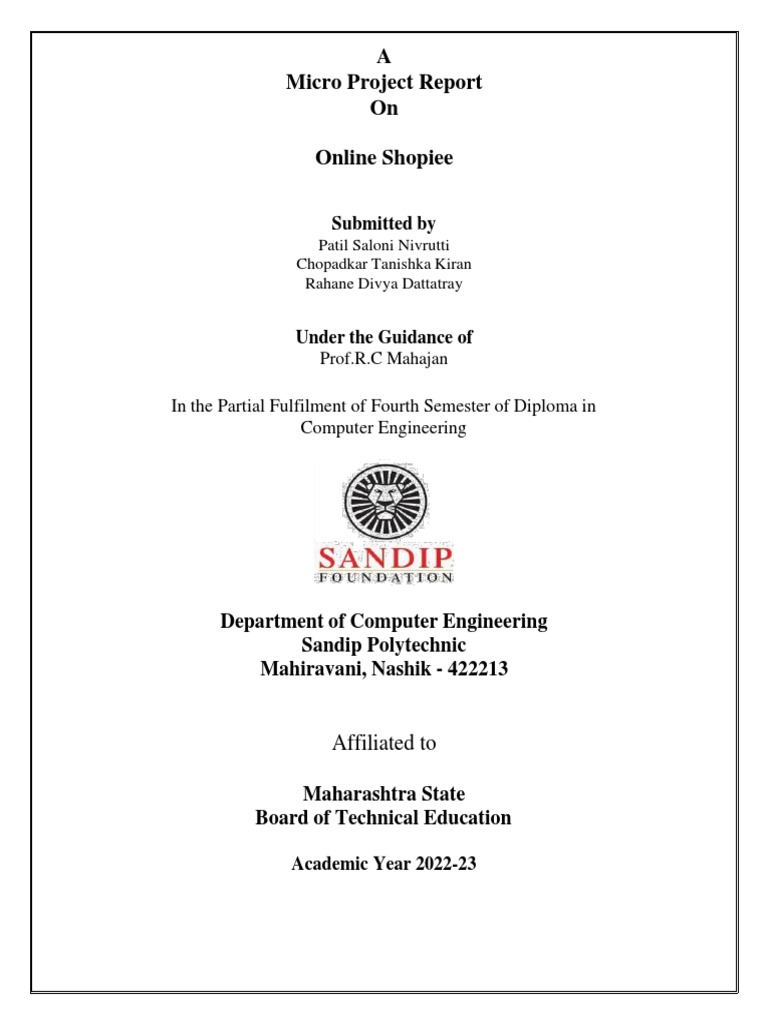 A
Micro Project Report
On

Online Shopiee

Submitted by
Patil Saloni Nivrutti
Chopadkar Tanishka Kiran
Rahane Divya Dattatray

Under the Guidance of
Prof.R.C Mahajan

In the Partial Fulfilment of Fourth Semester of Diploma in Computer Engineering

SANDIP
FOUNDATION

Department of Computer Engineering
Sandip Polytechnic
Mahiravani, Nashik - 422213

Affiliated to

Maharashtra State
Board of Technical Education

Academic Year 2022-23